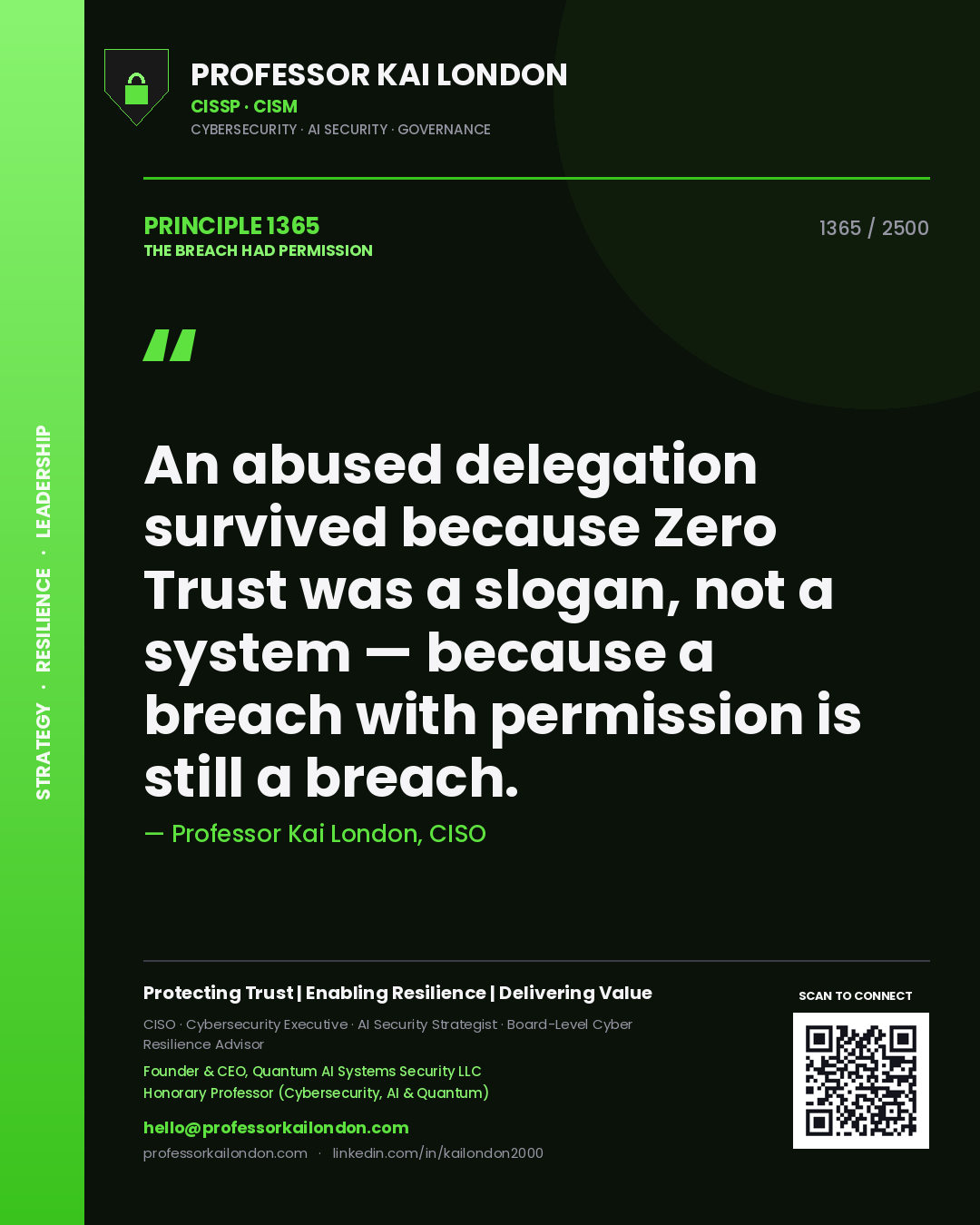 STRATEGY · RESILIENCE · LEADERSHIP

PROFESSOR KAI LONDON
CISSP · CISM
CYBERSECURITY · AI SECURITY · GOVERNANCE

PRINCIPLE 1365
THE BREACH HAD PERMISSION

1365 / 2500

"

An abused delegation survived because Zero Trust was a slogan, not a system — because a breach with permission is still a breach.

— Professor Kai London, CISO

Protecting Trust | Enabling Resilience | Delivering Value

CISO · Cybersecurity Executive · AI Security Strategist · Board-Level Cyber Resilience Advisor

Founder & CEO, Quantum AI Systems Security LLC
Honorary Professor (Cybersecurity, AI & Quantum)

hello@professorkailondon.com
professorkailondon.com · linkedin.com/in/kailondon2000

SCAN TO CONNECT